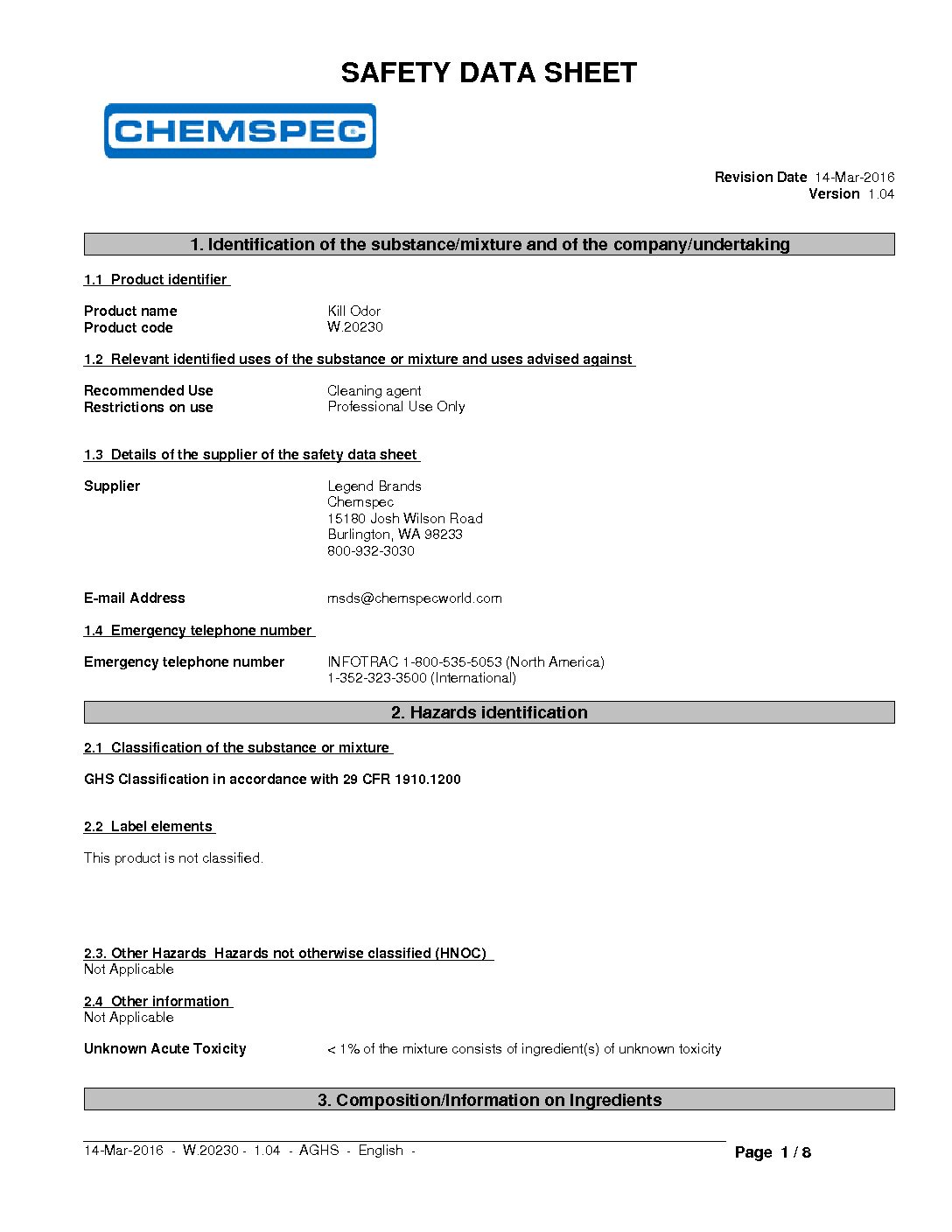 SAFETY DATA SHEET

CHEMSPEC

Revision Date 14-Mar-2016
Version 1.04

1. Identification of the substance/mixture and of the company/undertaking

1.1 Product identifier

Product name Kill Odor
Product code W.20230

1.2 Relevant identified uses of the substance or mixture and uses advised against

Recommended Use Cleaning agent
Restrictions on use Professional Use Only

1.3 Details of the supplier of the safety data sheet

Supplier Legend Brands
Chemspec
15180 Josh Wilson Road
Burlington, WA 98233
800-932-3030

E-mail Address msds@chemspecworld.com

1.4 Emergency telephone number

Emergency telephone number INFOTRAC 1-800-535-5053 (North America)
1-352-323-3500 (International)

2. Hazards identification

2.1 Classification of the substance or mixture

GHS Classification in accordance with 29 CFR 1910.1200

2.2 Label elements

This product is not classified.

2.3. Other Hazards Hazards not otherwise classified (HNOC)
Not Applicable

2.4 Other information
Not Applicable

Unknown Acute Toxicity < 1% of the mixture consists of ingredient(s) of unknown toxicity

3. Composition/Information on Ingredients

14-Mar-2016 - W.20230 - 1.04 - AGHS - English -

Page 1 / 8